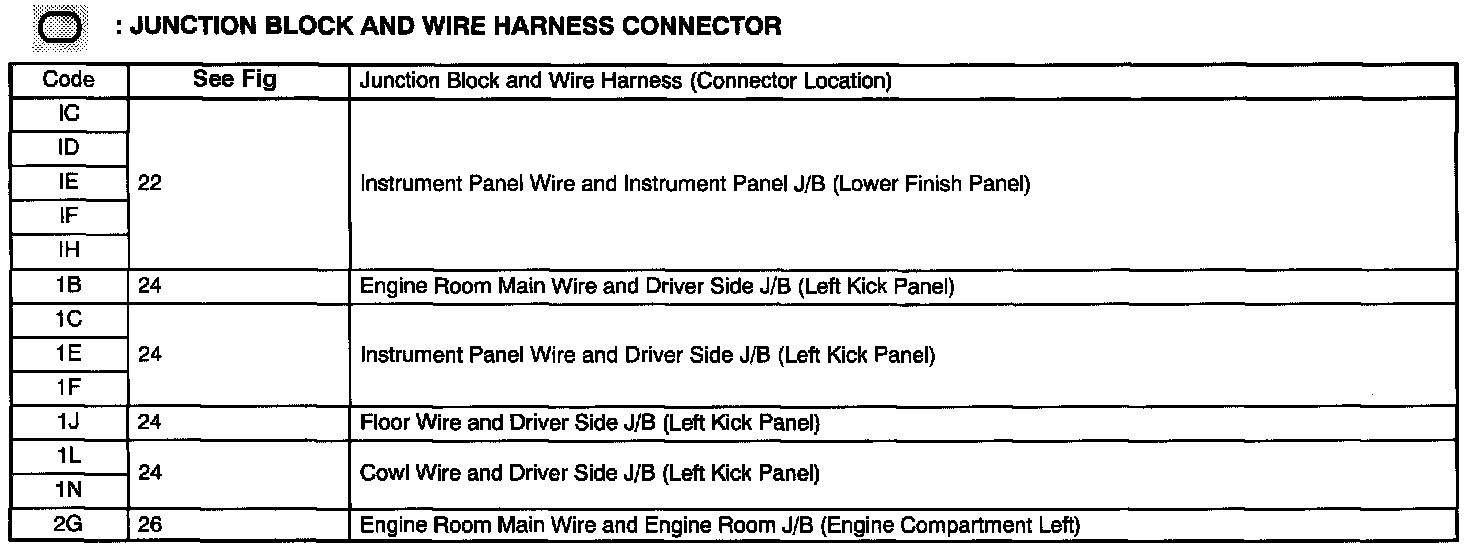 : JUNCTION BLOCK AND WIRE HARNESS CONNECTOR

| Code | See Fig | Junction Block and Wire Harness (Connector Location) |
|---|---|---|
| IC | 22 | Instrument Panel Wire and Instrument Panel J/B (Lower Finish Panel) |
| ID | | |
| IE | | |
| IF | | |
| IH | | |
| 1B | 24 | Engine Room Main Wire and Driver Side J/B (Left Kick Panel) |
| 1C | 24 | Instrument Panel Wire and Driver Side J/B (Left Kick Panel) |
| 1E | | |
| 1F | | |
| 1J | 24 | Floor Wire and Driver Side J/B (Left Kick Panel) |
| 1L | 24 | Cowl Wire and Driver Side J/B (Left Kick Panel) |
| 1N | | |
| 2G | 26 | Engine Room Main Wire and Engine Room J/B (Engine Compartment Left) |